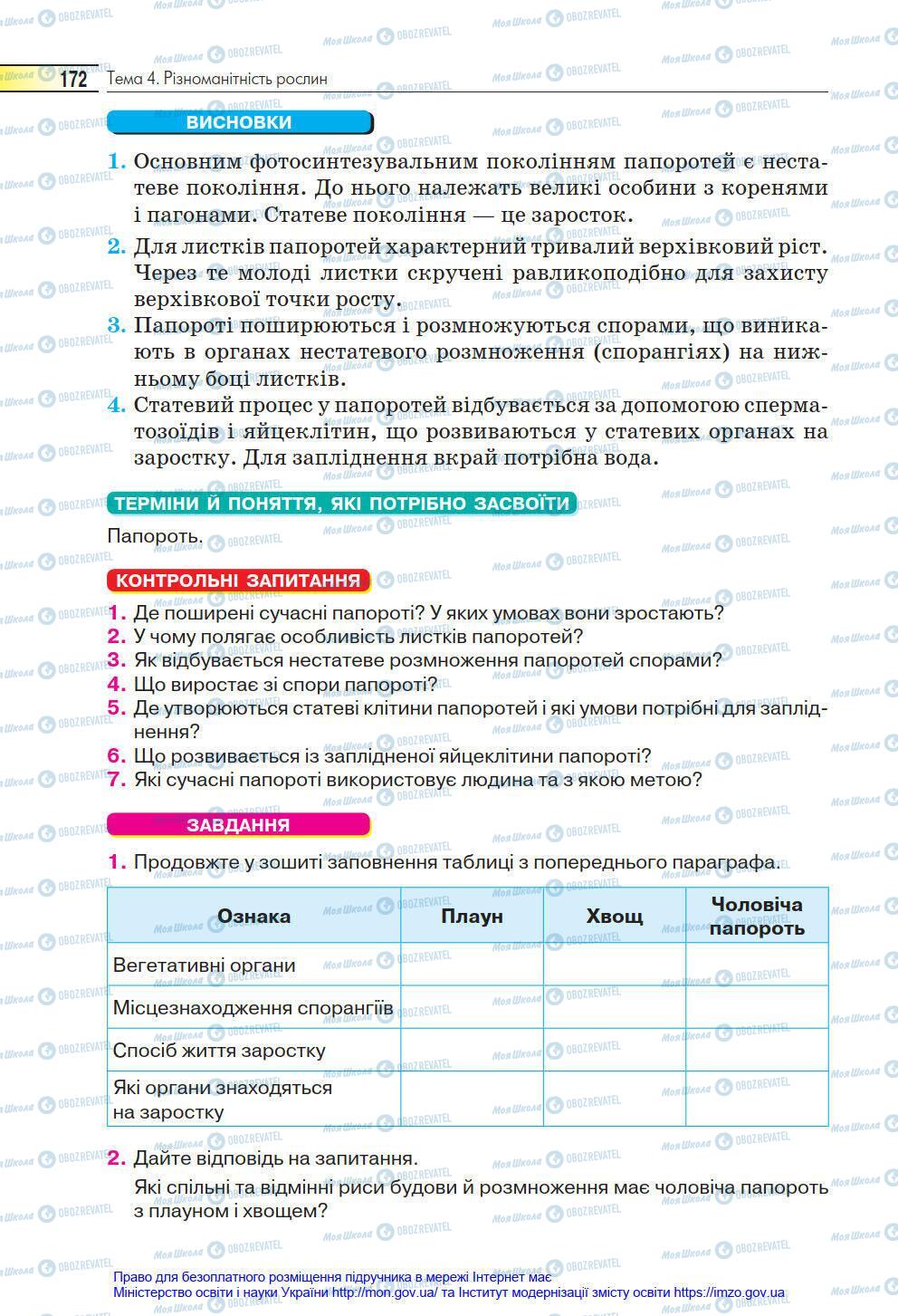 172 Тема 4. Різноманітність рослин

ВИСНОВКИ

1. Основним фотосинтезувальним поколінням папоротей є нестатеве покоління. До нього належать великі особини з коренями і пагонами. Статеве покоління — це заросток.
2. Для листків папоротей характерний тривалий верхівковий ріст. Через те молоді листки скручені равликоподібно для захисту верхівкової точки росту.
3. Папороті поширюються і розмножуються спорами, що виникають в органах нестатевого розмноження (спорангіях) на нижньому боці листків.
4. Статевий процес у папоротей відбувається за допомогою сперматозоїдів і яйцеклітин, що розвиваються у статевих органах на заростку. Для запліднення вкрай потрібна вода.

ТЕРМІНИ Й ПОНЯТТЯ, ЯКІ ПОТРІБНО ЗАСВОЇТИ

Папороть.

КОНТРОЛЬНІ ЗАПИТАННЯ

1. Де поширені сучасні папороті? У яких умовах вони зростають?
2. У чому полягає особливість листків папоротей?
3. Як відбувається нестатеве розмноження папоротей спорами?
4. Що виростає зі спори папороті?
5. Де утворюються статеві клітини папоротей і які умови потрібні для запліднення?
6. Що розвивається із заплідненої яйцеклітини папороті?
7. Які сучасні папороті використовує людина та з якою метою?

ЗАВДАННЯ

1. Продовжте у зошиті заповнення таблиці з попереднього параграфа.

| Ознака | Плаун | Хвощ | Чоловіча папороть |
|---|---|---|---|
| Вегетативні органи | | | |
| Місцезнаходження спорангіїв | | | |
| Спосіб життя заростку | | | |
| Які органи знаходяться на заростку | | | |

2. Дайте відповідь на запитання.
Які спільні та відмінні риси будови й розмноження має чоловіча папороть з плауном і хвощем?

Право для безоплатного розміщення підручника в мережі Інтернет має Міністерство освіти і науки України http://mon.gov.ua/ та Інститут модернізації змісту освіти https://imzo.gov.ua